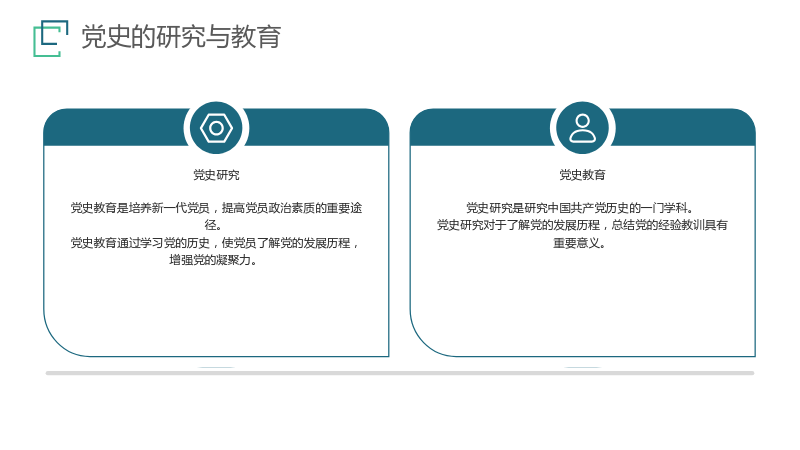 党史的研究与教育

党史研究

党史教育是培养新一代党员，提高党员政治素质的重要途径。
党史教育通过学习党的历史，使党员了解党的发展历程，增强党的凝聚力。

党史教育

党史研究是研究中国共产党历史的一门学科。
党史研究对于了解党的发展历程，总结党的经验教训具有重要意义。